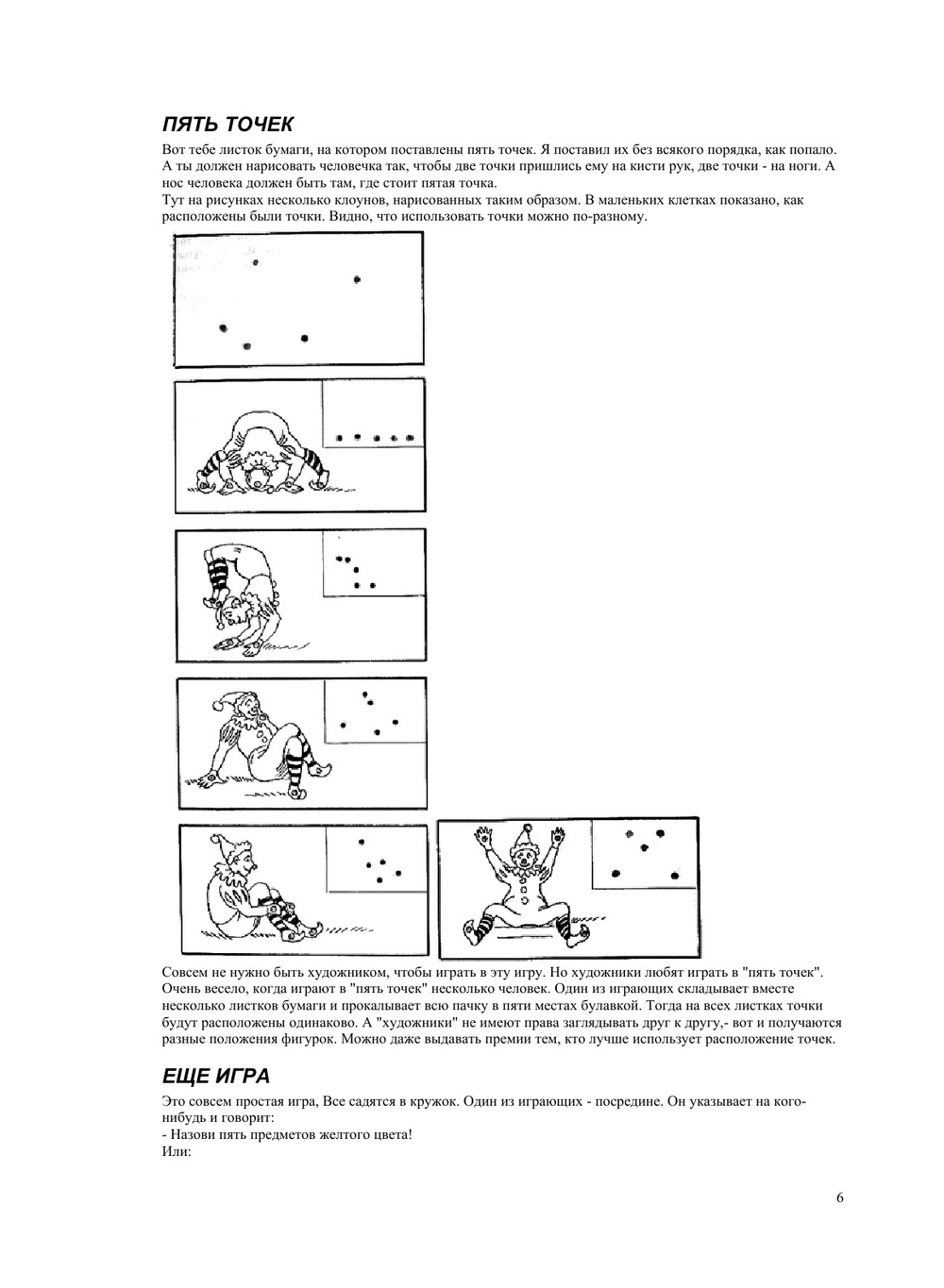 ПЯТЬ ТОЧЕК

Вот тебе листок бумаги, на котором поставлены пять точек. Я поставил их без всякого порядка, как попало. А ты должен нарисовать человечка так, чтобы две точки пришлись ему на кисти рук, две точки - на ноги. А нос человека должен быть там, где стоит пятая точка.
Тут на рисунках несколько клоунов, нарисованных таким образом. В маленьких клетках показано, как расположены были точки. Видно, что использовать точки можно по-разному.

Совсем не нужно быть художником, чтобы играть в эту игру. Но художники любят играть в "пять точек". Очень весело, когда играют в "пять точек" несколько человек. Один из играющих складывает вместе несколько листков бумаги и прокалывает всю пачку в пяти местах булавкой. Тогда на всех листках точки будут расположены одинаково. А "художники" не имеют права заглядывать друг к другу,- вот и получаются разные положения фигурок. Можно даже выдавать премии тем, кто лучше использует расположение точек.

ЕЩЕ ИГРА

Это совсем простая игра, Все садятся в кружок. Один из играющих - посредине. Он указывает на кого-нибудь и говорит:
- Назови пять предметов желтого цвета!
Или:

6